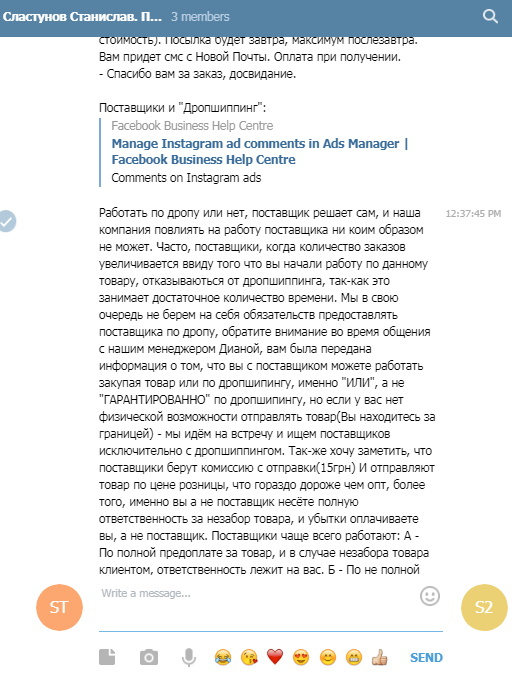 Сластунов Станислав. П... 3 members

стоимость). Посылка будет завтра, максимум послезавтра. Вам придет смс с Новой Почты. Оплата при получении.
- Спасибо вам за заказ, досвидание.

Поставщики и "Дропшиппинг":
Facebook Business Help Centre
Manage Instagram ad comments in Ads Manager | Facebook Business Help Centre
Comments on Instagram ads

Работать по дропу или нет, поставщик решает сам, и наша компания повлиять на работу поставщика ни коим образом не может. Часто, поставщики, когда количество заказов увеличивается ввиду того что вы начали работу по данному товару, отказываються от дропшиппинга, так-как это занимает достаточное количество времени. Мы в свою очередь не берем на себя обязательств предоставлять поставщика по дропу, обратите внимание во время общения с нашим менеджером Дианой, вам была передана информация о том, что вы с поставщиком можете работать закупая товар или по дропшипингу, именно "ИЛИ", а не "ГАРАНТИРОВАННО" по дропшипингу, но если у вас нет физической возможности отправлять товар(Вы находитесь за границей) - мы идём на встречу и ищем поставщиков исключительно с дропшиппингом. Так-же хочу заметить, что поставщики берут комиссию с отправки(15грн) И отправляют товар по цене розницы, что гораздо дороже чем опт, более того, именно вы а не поставщик несёте полную ответственность за незабор товара, и убытки оплачиваете вы, а не поставщик. Поставщики чаще всего работают: А - По полной предоплате за товар, и в случае незабора товара клиентом, ответственность лежит на вас. Б - По не полной

12:37:45 PM

ST

Write a message...

S2

SEND